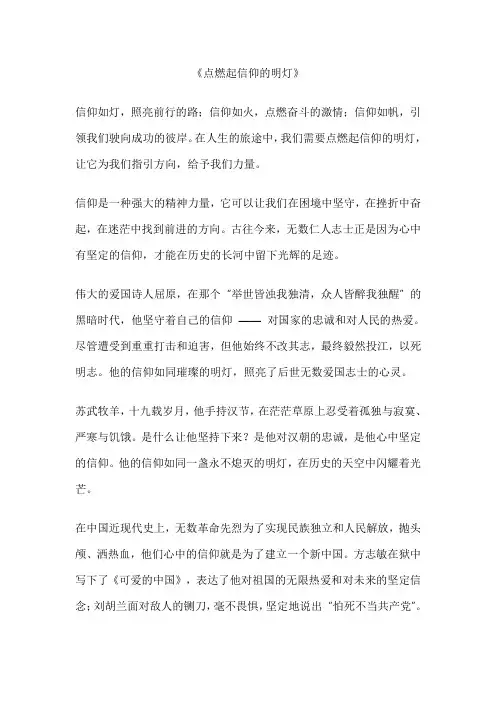 《点燃起信仰的明灯》

信仰如灯，照亮前行的路；信仰如火，点燃奋斗的激情；信仰如帆，引领我们驶向成功的彼岸。在人生的旅途中，我们需要点燃起信仰的明灯，让它为我们指引方向，给予我们力量。

信仰是一种强大的精神力量，它可以让我们在困境中坚守，在挫折中奋起，在迷茫中找到前进的方向。古往今来，无数仁人志士正是因为心中有坚定的信仰，才能在历史的长河中留下光辉的足迹。

伟大的爱国诗人屈原，在那个“举世皆浊我独清，众人皆醉我独醒”的黑暗时代，他坚守着自己的信仰 —— 对国家的忠诚和对人民的热爱。尽管遭受到重重打击和迫害，但他始终不改其志，最终毅然投江，以死明志。他的信仰如同璀璨的明灯，照亮了后世无数爱国志士的心灵。

苏武牧羊，十九载岁月，他手持汉节，在茫茫草原上忍受着孤独与寂寞、严寒与饥饿。是什么让他坚持下来？是他对汉朝的忠诚，是他心中坚定的信仰。他的信仰如同一盏永不熄灭的明灯，在历史的天空中闪耀着光芒。

在中国近现代史上，无数革命先烈为了实现民族独立和人民解放，抛头颅、洒热血，他们心中的信仰就是为了建立一个新中国。方志敏在狱中写下了《可爱的中国》，表达了他对祖国的无限热爱和对未来的坚定信念；刘胡兰面对敌人的铡刀，毫不畏惧，坚定地说出“怕死不当共产党”。